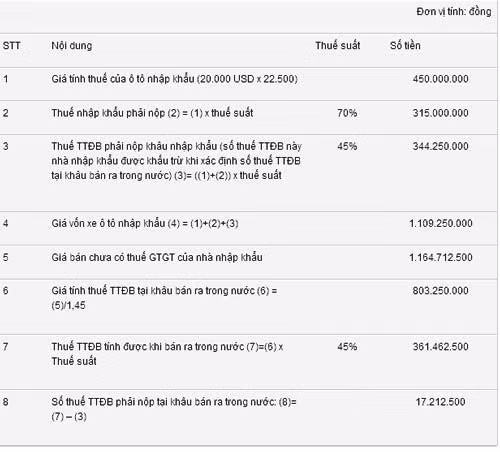 Đơn vị tính: đồng

| STT | Nội dung | Thuế suất | Số tiền |
|---|---|---|---|
| 1 | Giá tính thuế của ô tô nhập khẩu (20.000 USD x 22.500) | | 450.000.000 |
| 2 | Thuế nhập khẩu phải nộp (2) = (1) x thuế suất | 70% | 315.000.000 |
| 3 | Thuế TTĐB phải nộp khâu nhập khẩu (số thuế TTĐB này nhà nhập khẩu được khấu trừ khi xác định số thuế TTĐB tại khâu bán ra trong nước) (3)= ((1)+(2)) x thuế suất | 45% | 344.250.000 |
| 4 | Giá vốn xe ô tô nhập khẩu (4) = (1)+(2)+(3) | | 1.109.250.000 |
| 5 | Giá bán chưa có thuế GTGT của nhà nhập khẩu | | 1.164.712.500 |
| 6 | Giá tính thuế TTĐB tại khâu bán ra trong nước (6) = (5)/1,45 | | 803.250.000 |
| 7 | Thuế TTĐB tính được khi bán ra trong nước (7)=(6) x Thuế suất | 45% | 361.462.500 |
| 8 | Số thuế TTĐB phải nộp tại khâu bán ra trong nước: (8)= (7) – (3) | | 17.212.500 |